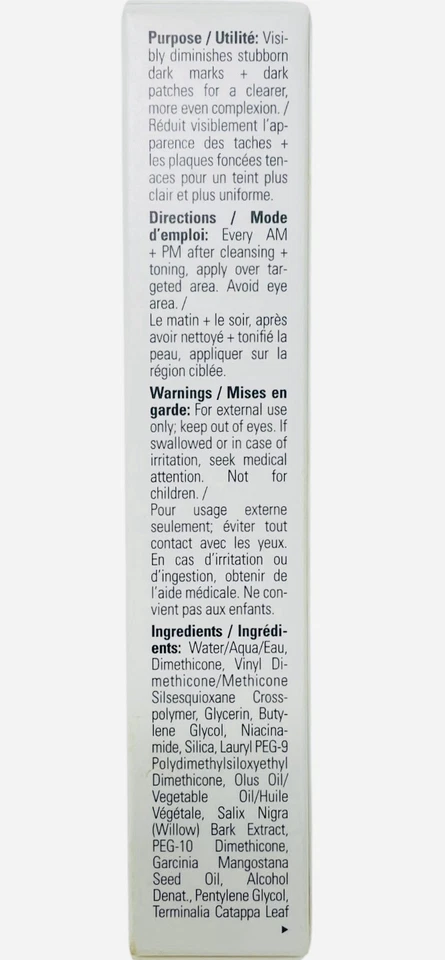 **Purpose / Utilité:** Visibly diminishes stubborn dark marks + dark patches for a clearer, more even complexion. / Réduit visiblement l'apparence des taches + les plaques foncées tenaces pour un teint plus clair et plus uniforme.

**Directions / Mode d'emploi:** Every AM + PM after cleansing + toning, apply over targeted area. Avoid eye area. /
Le matin + le soir, après avoir nettoyé + tonifié la peau, appliquer sur la région ciblée.

**Warnings / Mises en garde:** For external use only; keep out of eyes. If swallowed or in case of irritation, seek medical attention. Not for children. /
Pour usage externe seulement; éviter tout contact avec les yeux. En cas d'irritation ou d'ingestion, obtenir de l'aide médicale. Ne convient pas aux enfants.

**Ingredients / Ingrédients:** Water/Aqua/Eau, Dimethicone, Vinyl Dimethicone/Methicone Silsesquioxane Crosspolymer, Glycerin, Butylene Glycol, Niacinamide, Silica, Lauryl PEG-9 Polydimethylsiloxyethyl Dimethicone, Olus Oil/ Vegetable Oil/Huile Végétale, Salix Nigra (Willow) Bark Extract, PEG-10 Dimethicone, Garcinia Mangostana Seed Oil, Alcohol Denat., Pentylene Glycol, Terminalia Catappa Leaf

▸